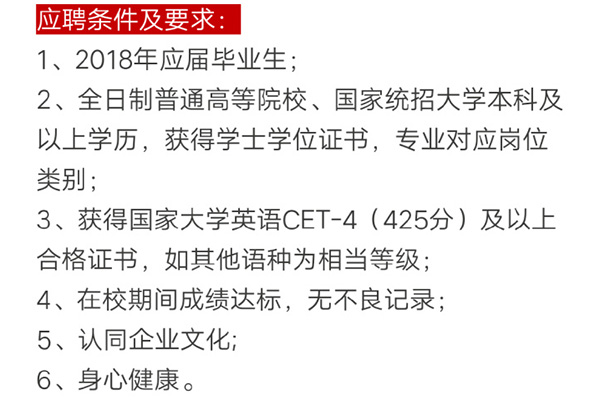 应聘条件及要求：

1、2018年应届毕业生；

2、全日制普通高等院校、国家统招大学本科及以上学历，获得学士学位证书，专业对应岗位类别；

3、获得国家大学英语CET-4（425分）及以上合格证书，如其他语种为相当等级；

4、在校期间成绩达标，无不良记录；

5、认同企业文化;

6、身心健康。